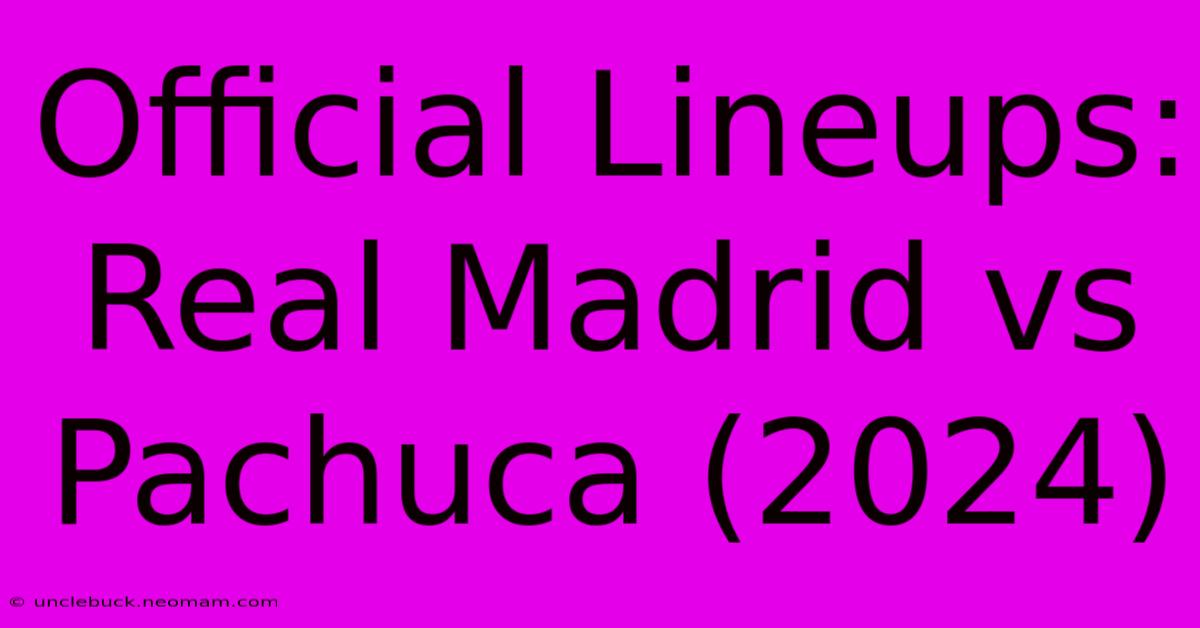 Official Lineups: Real Madrid vs Pachuca (2024)

© unclebuck.neomam.com